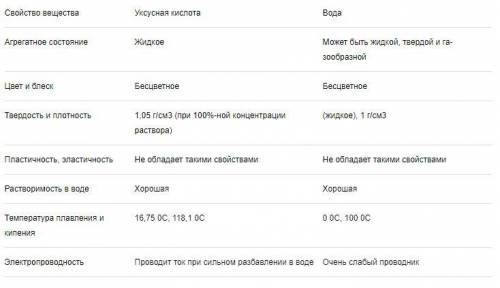 | Свойство вещества | Уксусная кислота | Вода |
|---|---|---|
| Агрегатное состояние | Жидкое | Может быть жидкой, твердой и газообразной |
| Цвет и блеск | Бесцветное | Бесцветное |
| Твердость и плотность | 1,05 г/см3 (при 100%-ной концентрации раствора) | (жидкое), 1 г/см3 |
| Пластичность, эластичность | Не обладает такими свойствами | Не обладает такими свойствами |
| Растворимость в воде | Хорошая | Хорошая |
| Температура плавления и кипения | 16,75 0С, 118,1 0С | 0 0С, 100 0С |
| Электропроводность | Проводит ток при сильном разбавлении в воде | Очень слабый проводник |